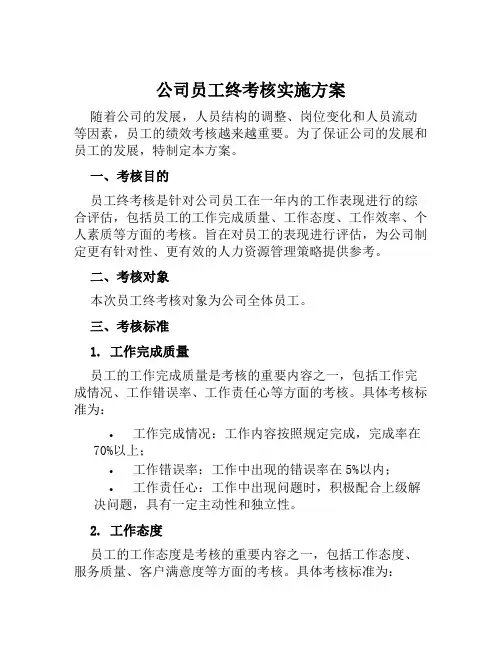 公司员工终考核实施方案

随着公司的发展，人员结构的调整、岗位变化和人员流动等因素，员工的绩效考核越来越重要。为了保证公司的发展和员工的发展，特制定本方案。

一、考核目的

员工终考核是针对公司员工在一年内的工作表现进行的综合评估，包括员工的工作完成质量、工作态度、工作效率、个人素质等方面的考核。旨在对员工的表现进行评估，为公司制定更有针对性、更有效的人力资源管理策略提供参考。

二、考核对象

本次员工终考核对象为公司全体员工。

三、考核标准

1. 工作完成质量

员工的工作完成质量是考核的重要内容之一，包括工作完成情况、工作错误率、工作责任心等方面的考核。具体考核标准为：

• 工作完成情况：工作内容按照规定完成，完成率在70%以上；

• 工作错误率：工作中出现的错误率在5%以内；

• 工作责任心：工作中出现问题时，积极配合上级解决问题，具有一定主动性和独立性。

2. 工作态度

员工的工作态度是考核的重要内容之一，包括工作态度、服务质量、客户满意度等方面的考核。具体考核标准为：